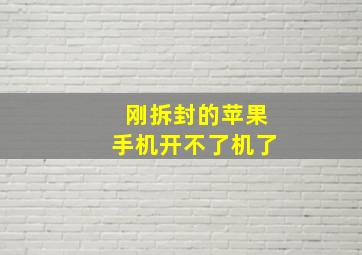 刚拆封的苹果
手机开不了机了